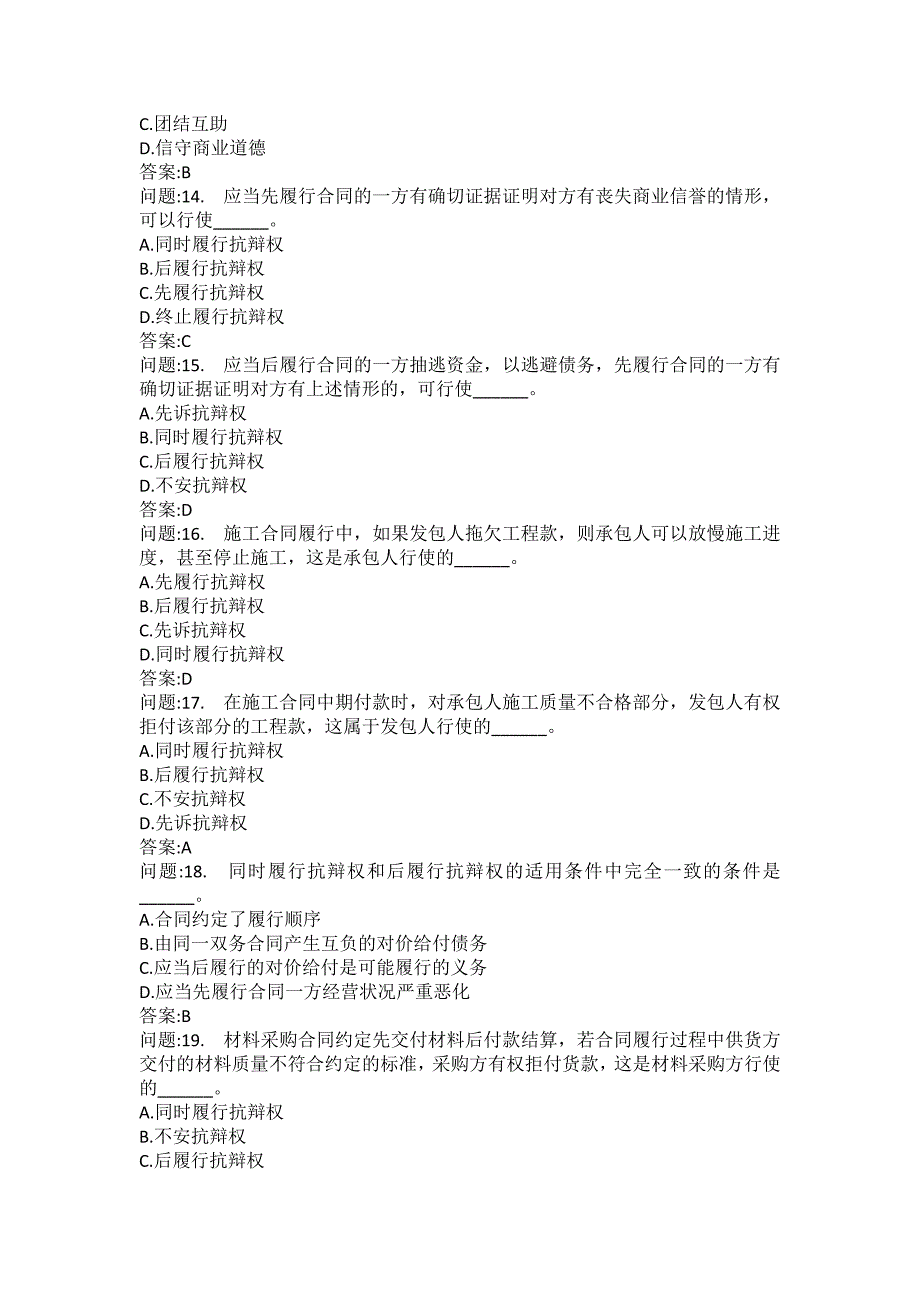 C.团结互助
D.信守商业道德
答案:B
问题:14. 应当先履行合同的一方有确切证据证明对方有丧失商业信誉的情形，可以行使______。
A.同时履行抗辩权
B.后履行抗辩权
C.先履行抗辩权
D.终止履行抗辩权
答案:C
问题:15. 应当后履行合同的一方抽逃资金，以逃避债务，先履行合同的一方有确切证据证明对方有上述情形的，可行使______。
A.先诉抗辩权
B.同时履行抗辩权
C.后履行抗辩权
D.不安抗辩权
答案:D
问题:16. 施工合同履行中，如果发包人拖欠工程款，则承包人可以放慢施工进度，甚至停止施工，这是承包人行使的______。
A.先履行抗辩权
B.后履行抗辩权
C.先诉抗辩权
D.同时履行抗辩权
答案:D
问题:17. 在施工合同中期付款时，对承包人施工质量不合格部分，发包人有权拒付该部分的工程款，这属于发包人行使的______。
A.同时履行抗辩权
B.后履行抗辩权
C.不安抗辩权
D.先诉抗辩权
答案:A
问题:18. 同时履行抗辩权和后履行抗辩权的适用条件中完全一致的条件是______。
A.合同约定了履行顺序
B.由同一双务合同产生互负的对价给付债务
C.应当后履行的对价给付是可能履行的义务
D.应当先履行合同一方经营状况严重恶化
答案:B
问题:19. 材料采购合同约定先交付材料后付款结算，若合同履行过程中供货方交付的材料质量不符合约定的标准，采购方有权拒付货款，这是材料采购方行使的______。
A.同时履行抗辩权
B.不安抗辩权
C.后履行抗辩权